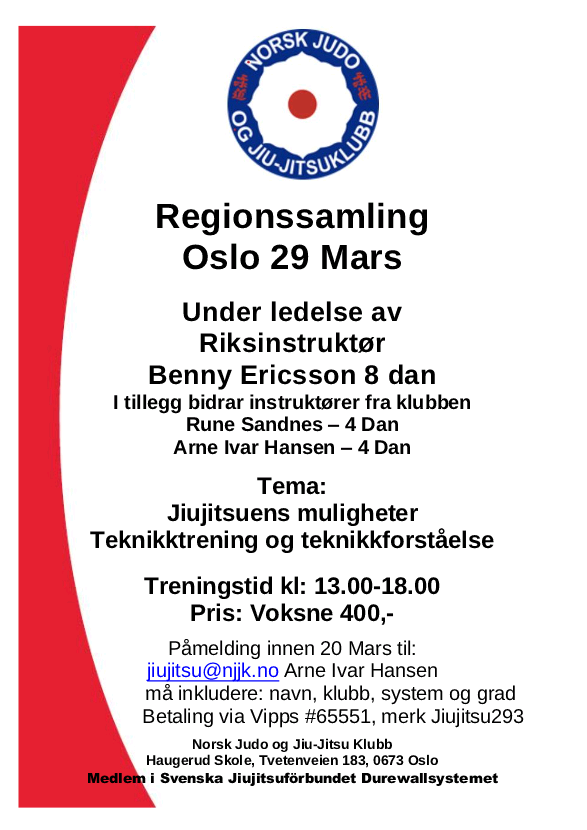 NORSK JUDO OG JIU-JITSUKLUBB

Regionssamling
Oslo 29 Mars

Under ledelse av
Riksinstruktør
Benny Ericsson 8 dan
I tillegg bidrar instruktører fra klubben
Rune Sandnes – 4 Dan
Arne Ivar Hansen – 4 Dan

Tema:
Jiujitsuens muligheter
Teknikktrening og teknikkforståelse

Treningstid kl: 13.00-18.00
Pris: Voksne 400,-

Påmelding innen 20 Mars til:
jiujitsu@njjk.no Arne Ivar Hansen
må inkludere: navn, klubb, system og grad
Betaling via Vipps #65551, merk Jiujitsu293

Norsk Judo og Jiu-Jitsu Klubb
Haugerud Skole, Tvetenveien 183, 0673 Oslo
Medlem i Svenska Jiujitsuförbundet Durewallsystemet